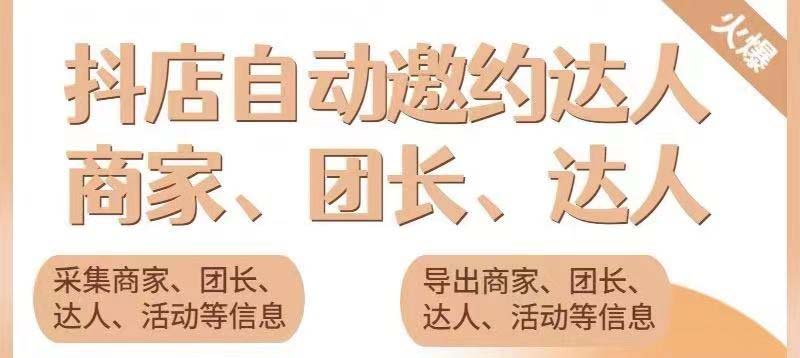 火爆

抖店自动邀约达人
商家、团长、达人

采集商家、团长、达人、活动等信息

导出商家、团长、达人、活动等信息